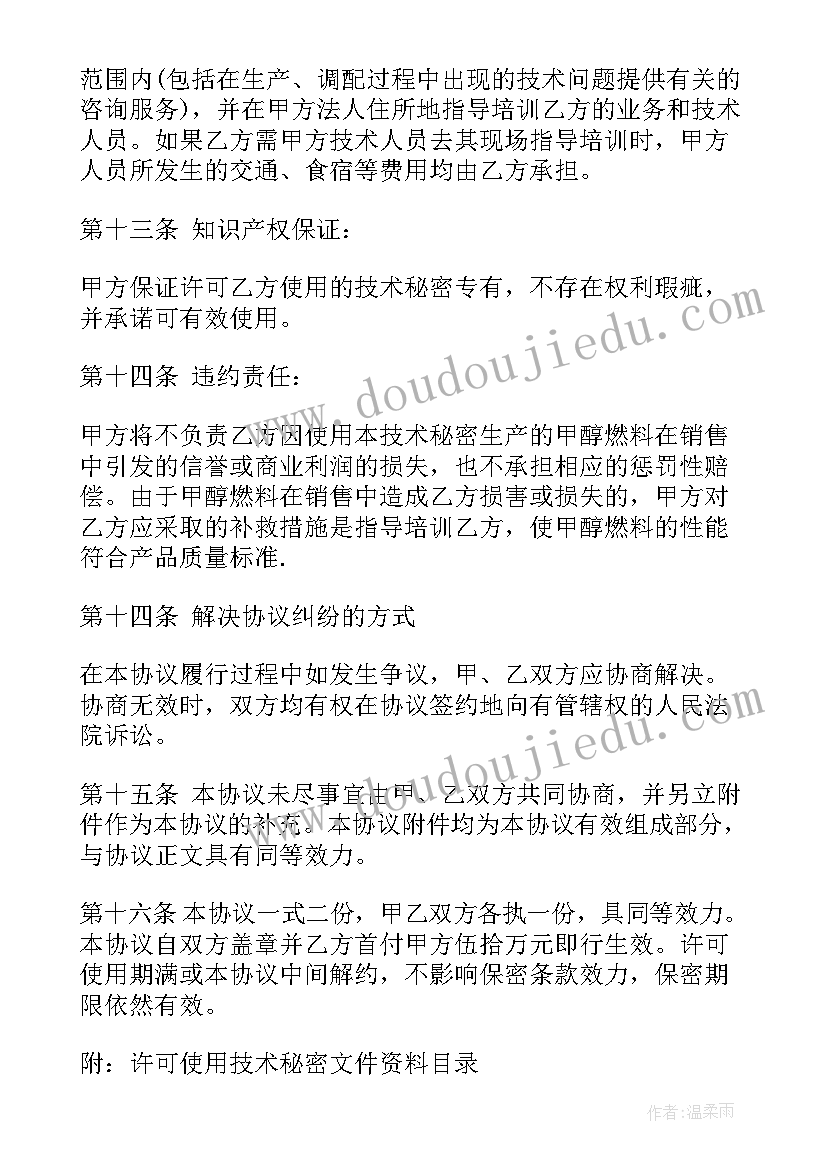 范围内(包括在生产、调配过程中出现的技术问题提供有关的咨询服务)，并在甲方法人住所地指导培训乙方的业务和技术人员。如果乙方需甲方技术人员去其现场指导培训时，甲方人员所发生的交通、食宿等费用均由乙方承担。

第十三条 知识产权保证：

甲方保证许可乙方使用的技术秘密专有，不存在权利瑕疵，并承诺可有效使用。

第十四条 违约责任：

甲方将不负责乙方因使用本技术秘密生产的甲醇燃料在销售中引发的信誉或商业利润的损失，也不承担相应的惩罚性赔偿。由于甲醇燃料在销售中造成乙方损害或损失的，甲方对乙方应采取的补救措施是指导培训乙方，使甲醇燃料的性能符合产品质量标准.

第十四条 解决协议纠纷的方式

在本协议履行过程中如发生争议，甲、乙双方应协商解决。协商无效时，双方均有权在协议签约地向有管辖权的人民法院诉讼。

第十五条 本协议未尽事宜由甲、乙双方共同协商，并另立附件作为本协议的补充。本协议附件均为本协议有效组成部分，与协议正文具有同等效力。

第十六条 本协议一式二份，甲乙双方各执一份，具同等效力。本协议自双方盖章并乙方首付甲方伍拾万元即行生效。许可使用期满或本协议中间解约，不影响保密条款效力，保密期限依然有效。

附：许可使用技术秘密文件资料目录

www.doudoujiedu.com

www.doudoujiedu.com

作者：温柔雨